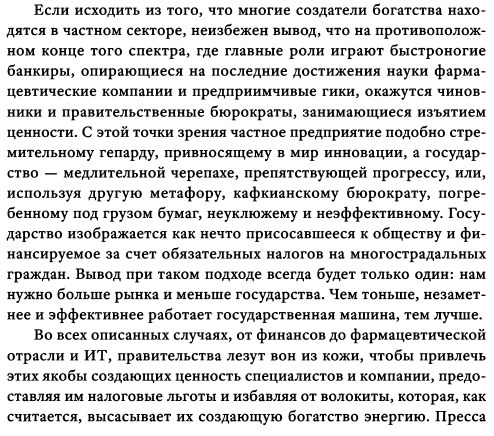 Если исходить из того, что многие создатели богатства находятся в частном секторе, неизбежен вывод, что на противоположном конце того спектра, где главные роли играют быстроногие банкиры, опирающиеся на последние достижения науки фармацевтические компании и предприимчивые гики, окажутся чиновники и правительственные бюрократы, занимающиеся изъятием ценности. С этой точки зрения частное предприятие подобно стремительному гепарду, привносящему в мир инновации, а государство — медлительной черепахе, препятствующей прогрессу, или, используя другую метафору, кафкианскому бюрократу, погребенному под грузом бумаг, неуклюжему и неэффективному. Государство изображается как нечто присосавшееся к обществу и финансируемое за счет обязательных налогов на многострадальных граждан. Вывод при таком подходе всегда будет только один: нам нужно больше рынка и меньше государства. Чем тоньше, незаметнее и эффективнее работает государственная машина, тем лучше.

Во всех описанных случаях, от финансов до фармацевтической отрасли и ИТ, правительства лезут вон из кожи, чтобы привлечь этих якобы создающих ценность специалистов и компании, предоставляя им налоговые льготы и избавляя от волокиты, которая, как считается, высасывает их создающую богатство энергию. Пресса